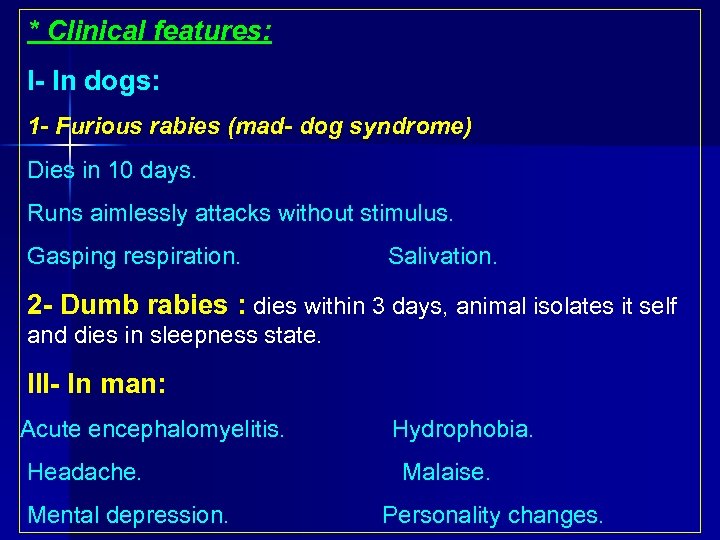 * Clinical features:

I- In dogs:

1- Furious rabies (mad- dog syndrome)

Dies in 10 days.

Runs aimlessly attacks without stimulus.

Gasping respiration. Salivation.

2- Dumb rabies : dies within 3 days, animal isolates it self and dies in sleepness state.

III- In man:

Acute encephalomyelitis. Hydrophobia.

Headache. Malaise.

Mental depression. Personality changes.